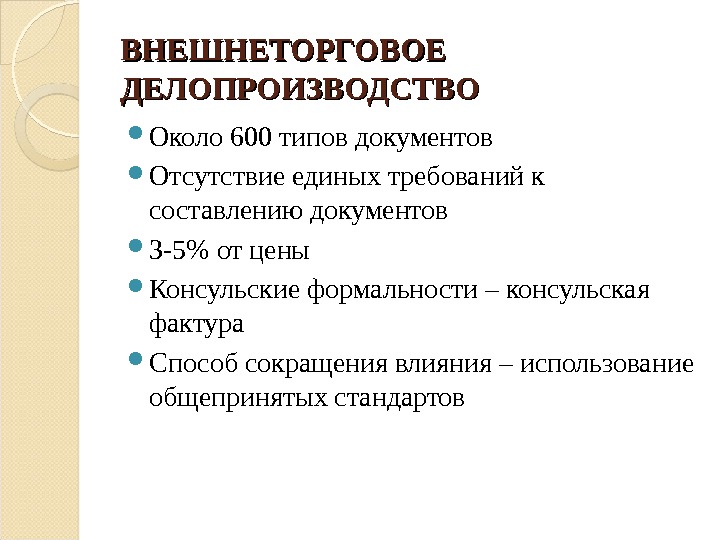 ВНЕШНЕТОРГОВОЕ ДЕЛОПРОИЗВОДСТВО

• Около 600 типов документов
• Отсутствие единых требований к составлению документов
• 3-5% от цены
• Консульские формальности – консульская фактура
• Способ сокращения влияния – использование общепринятых стандартов